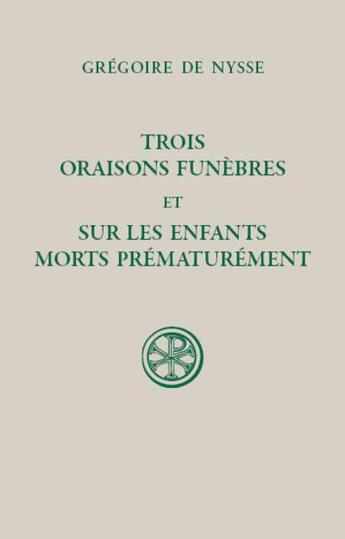 GRÉGOIRE DE NYSSE

TROIS ORAISONS FUNÈBRES

ET

SUR LES ENFANTS MORTS PRÉMATURÉMENT